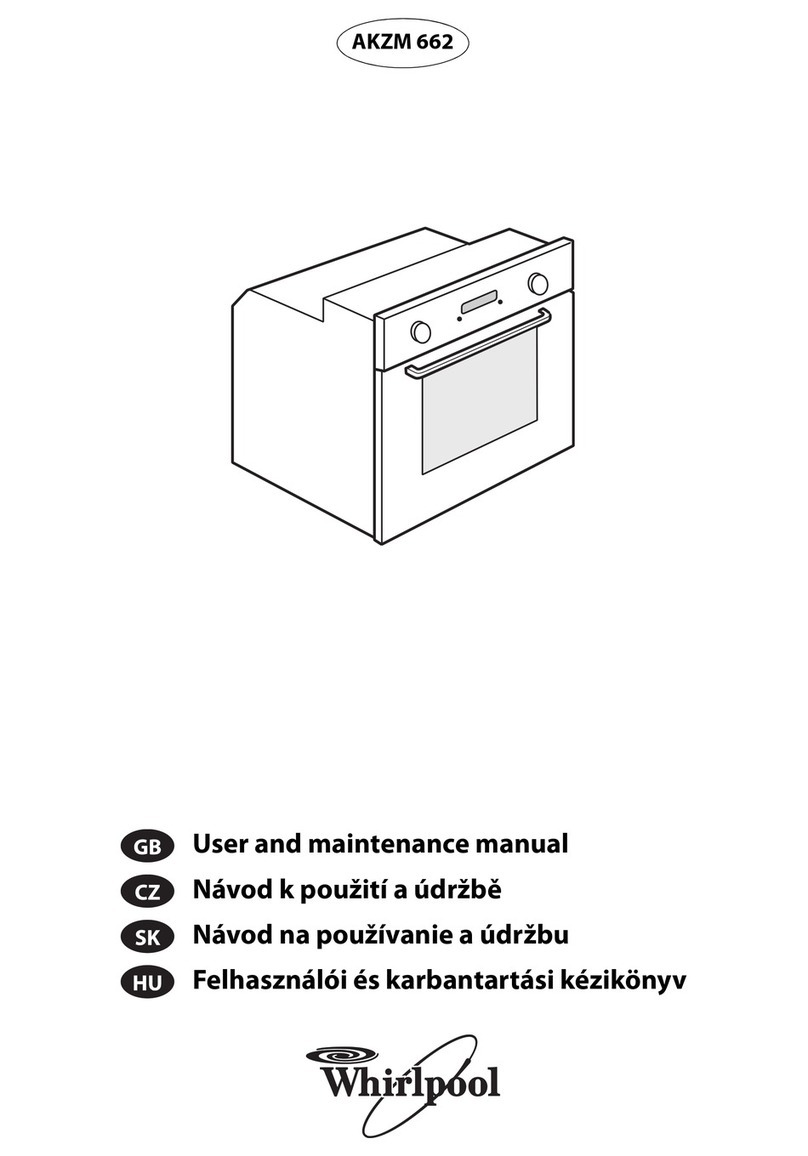 AKZM 662

GB User and maintenance manual
CZ Návod k použití a údržbě
SK Návod na používanie a údržbu
HU Felhasználói és karbantartási kézikönyv

Whirlpool